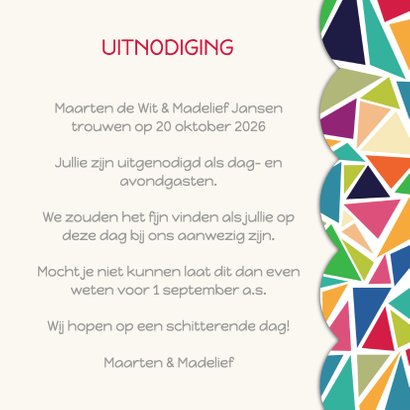 UITNODIGING

Maarten de Wit & Madelief Jansen trouwen op 20 oktober 2026

Jullie zijn uitgenodigd als dag- en avondgasten.

We zouden het fijn vinden als jullie op deze dag bij ons aanwezig zijn.

Mocht je niet kunnen laat dit dan even weten voor 1 september a.s.

Wij hopen op een schitterende dag!

Maarten & Madelief